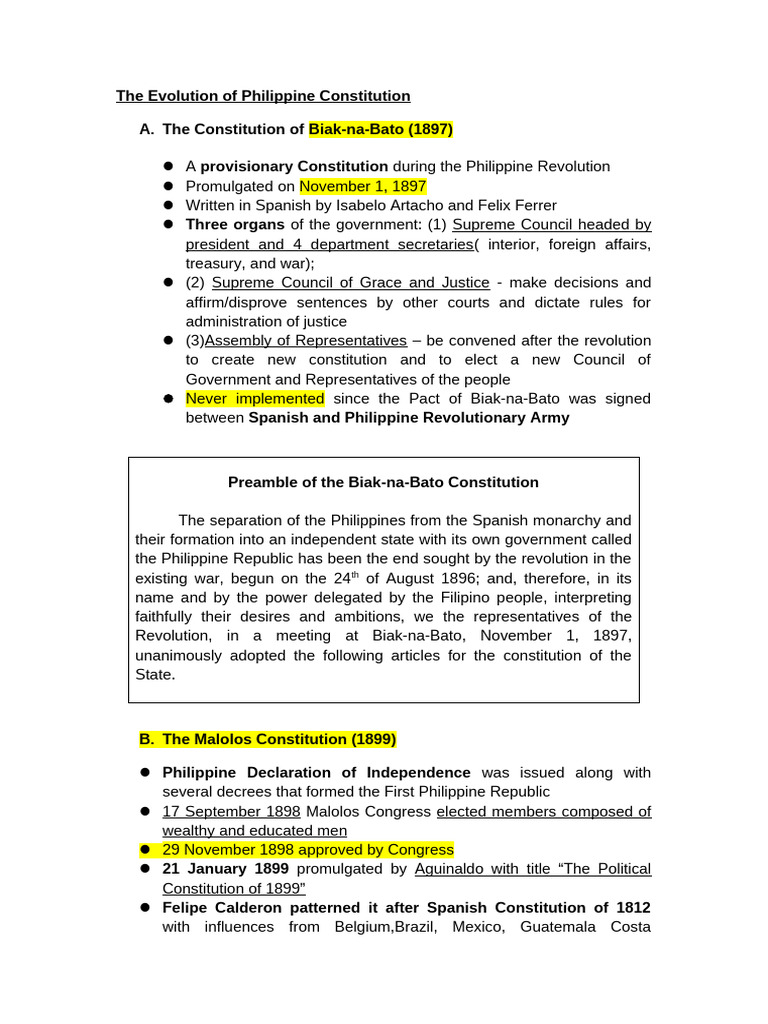 The Evolution of Philippine Constitution

A. The Constitution of Biak-na-Bato (1897)

• A provisionary Constitution during the Philippine Revolution
• Promulgated on November 1, 1897
• Written in Spanish by Isabelo Artacho and Felix Ferrer
• Three organs of the government: (1) Supreme Council headed by president and 4 department secretaries( interior, foreign affairs, treasury, and war);
• (2) Supreme Council of Grace and Justice - make decisions and affirm/disprove sentences by other courts and dictate rules for administration of justice
• (3)Assembly of Representatives – be convened after the revolution to create new constitution and to elect a new Council of Government and Representatives of the people
• Never implemented since the Pact of Biak-na-Bato was signed between Spanish and Philippine Revolutionary Army

Preamble of the Biak-na-Bato Constitution

The separation of the Philippines from the Spanish monarchy and their formation into an independent state with its own government called the Philippine Republic has been the end sought by the revolution in the existing war, begun on the 24th of August 1896; and, therefore, in its name and by the power delegated by the Filipino people, interpreting faithfully their desires and ambitions, we the representatives of the Revolution, in a meeting at Biak-na-Bato, November 1, 1897, unanimously adopted the following articles for the constitution of the State.

B. The Malolos Constitution (1899)

• Philippine Declaration of Independence was issued along with several decrees that formed the First Philippine Republic
• 17 September 1898 Malolos Congress elected members composed of wealthy and educated men
• 29 November 1898 approved by Congress
• 21 January 1899 promulgated by Aguinaldo with title "The Political Constitution of 1899"
• Felipe Calderon patterned it after Spanish Constitution of 1812 with influences from Belgium,Brazil, Mexico, Guatemala Costa